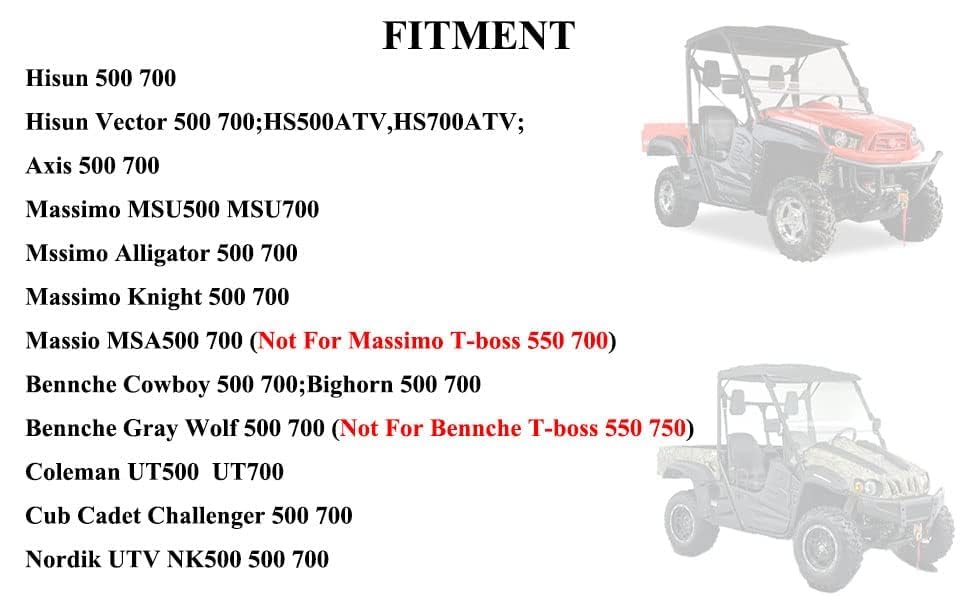 FITMENT

Hisun 500 700

Hisun Vector 500 700;HS500ATV,HS700ATV;

Axis 500 700

Massimo MSU500 MSU700

Mssimo Alligator 500 700

Massimo Knight 500 700

Massio MSA500 700 (Not For Massimo T-boss 550 700)

Bennche Cowboy 500 700;Bighorn 500 700

Bennche Gray Wolf 500 700 (Not For Bennche T-boss 550 750)

Coleman UT500 UT700

Cub Cadet Challenger 500 700

Nordik UTV NK500 500 700